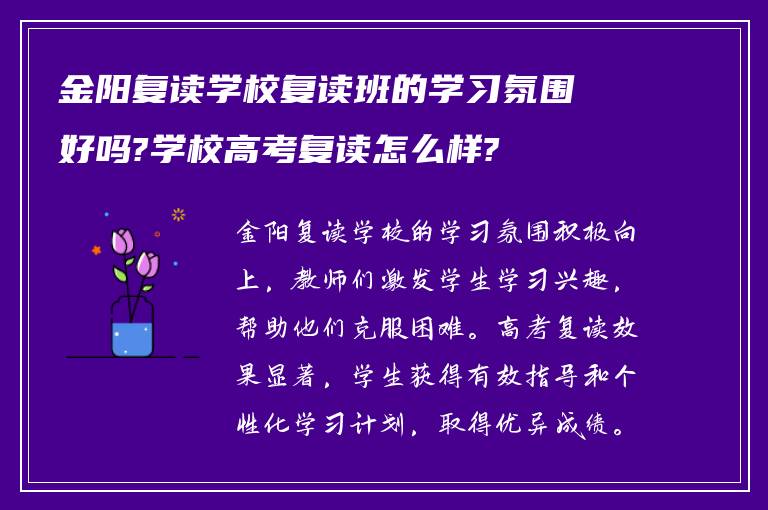 金阳复读学校复读班的学习氛围好吗?学校高考复读怎么样?

金阳复读学校的学习氛围积极向上，教师们激发学生学习兴趣，帮助他们克服困难。高考复读效果显著，学生获得有效指导和个性化学习计划，取得优异成绩。